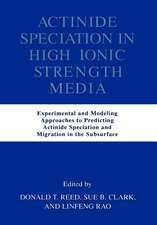 ACTINIDE SPECIATION IN HIGH IONIC STRENGTH MEDIA

Experimental and Modeling Approaches to Predicting Actinide Speciation and Migration in the Subsurface

Edited by
DONALD T. REED, SUE B. CLARK, AND LINFENG RAO